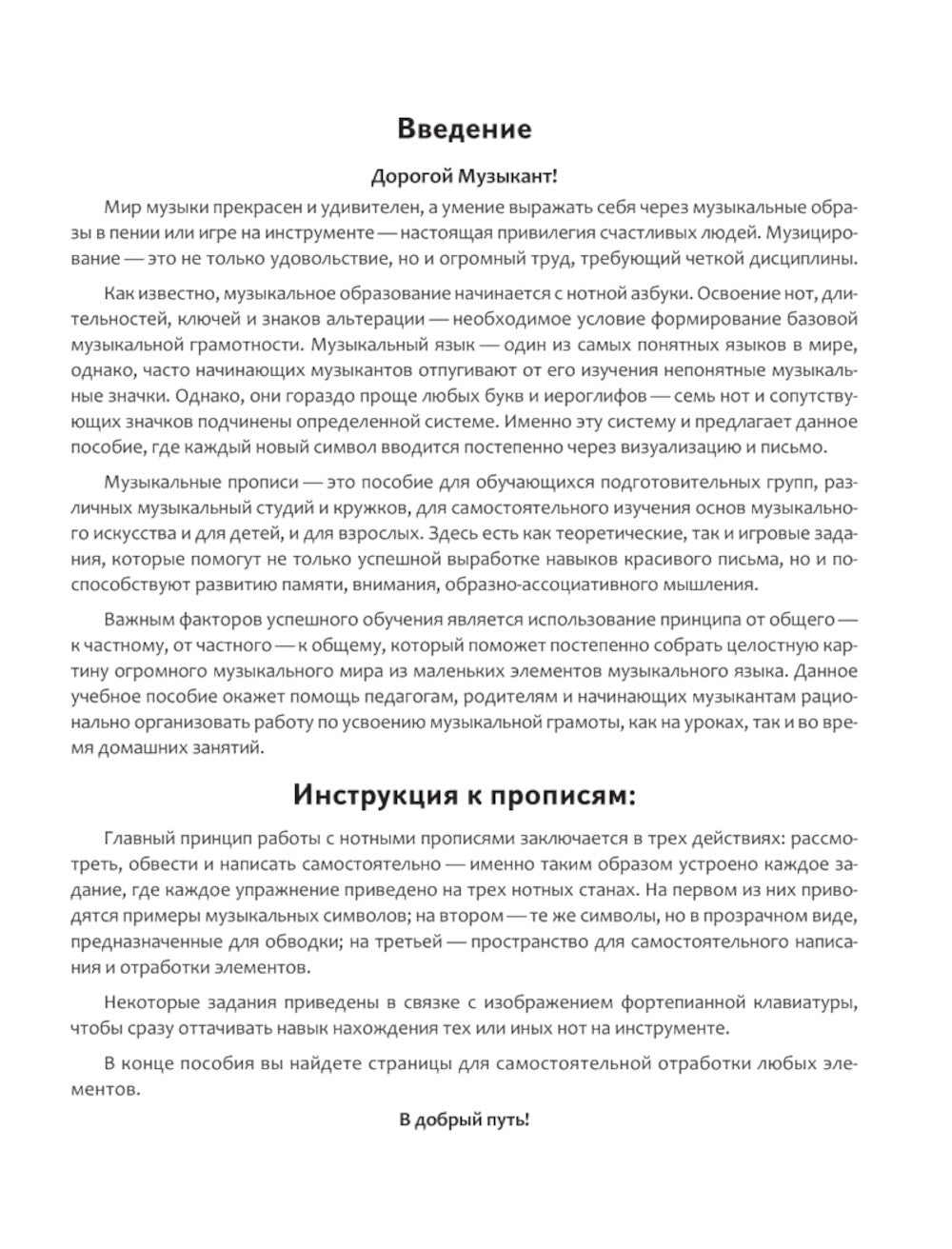 Введение

Дорогой Музыкант!

Мир музыки прекрасен и удивителен, а умение выражать себя через музыкальные образы в пении или игре на инструменте — настоящая привилегия счастливых людей. Музицирование — это не только удовольствие, но и огромный труд, требующий четкой дисциплины.

Как известно, музыкальное образование начинается с нотной азбуки. Освоение нот, длительностей, ключей и знаков альтерации — необходимое условие формирование базовой музыкальной грамотности. Музыкальный язык — один из самых понятных языков в мире, однако, часто начинающих музыкантов отпугивают от его изучения непонятные музыкальные значки. Однако, они гораздо проще любых букв и иероглифов — семь нот и сопутствующих значков подчинены определенной системе. Именно эту систему и предлагает данное пособие, где каждый новый символ вводится постепенно через визуализацию и письмо.

Музыкальные прописи — это пособие для обучающихся подготовительных групп, различных музыкальный студий и кружков, для самостоятельного изучения основ музыкального искусства и для детей, и для взрослых. Здесь есть как теоретические, так и игровые задания, которые помогут не только успешной выработке навыков красивого письма, но и поспособствуют развитию памяти, внимания, образно-ассоциативного мышления.

Важным факторов успешного обучения является использование принципа от общего — к частному, от частного — к общему, который поможет постепенно собрать целостную картину огромного музыкального мира из маленьких элементов музыкального языка. Данное учебное пособие окажет помощь педагогам, родителям и начинающих музыкантам рационально организовать работу по усвоению музыкальной грамоты, как на уроках, так и во время домашних занятий.

Инструкция к прописям:

Главный принцип работы с нотными прописями заключается в трех действиях: рассмотреть, обвести и написать самостоятельно — именно таким образом устроено каждое задание, где каждое упражнение приведено на трех нотных станах. На первом из них приводятся примеры музыкальных символов; на втором — те же символы, но в прозрачном виде, предназначенные для обводки; на третьей — пространство для самостоятельного написания и отработки элементов.

Некоторые задания приведены в связке с изображением фортепианной клавиатуры, чтобы сразу оттачивать навык нахождения тех или иных нот на инструменте.

В конце пособия вы найдете страницы для самостоятельной отработки любых элементов.

В добрый путь!